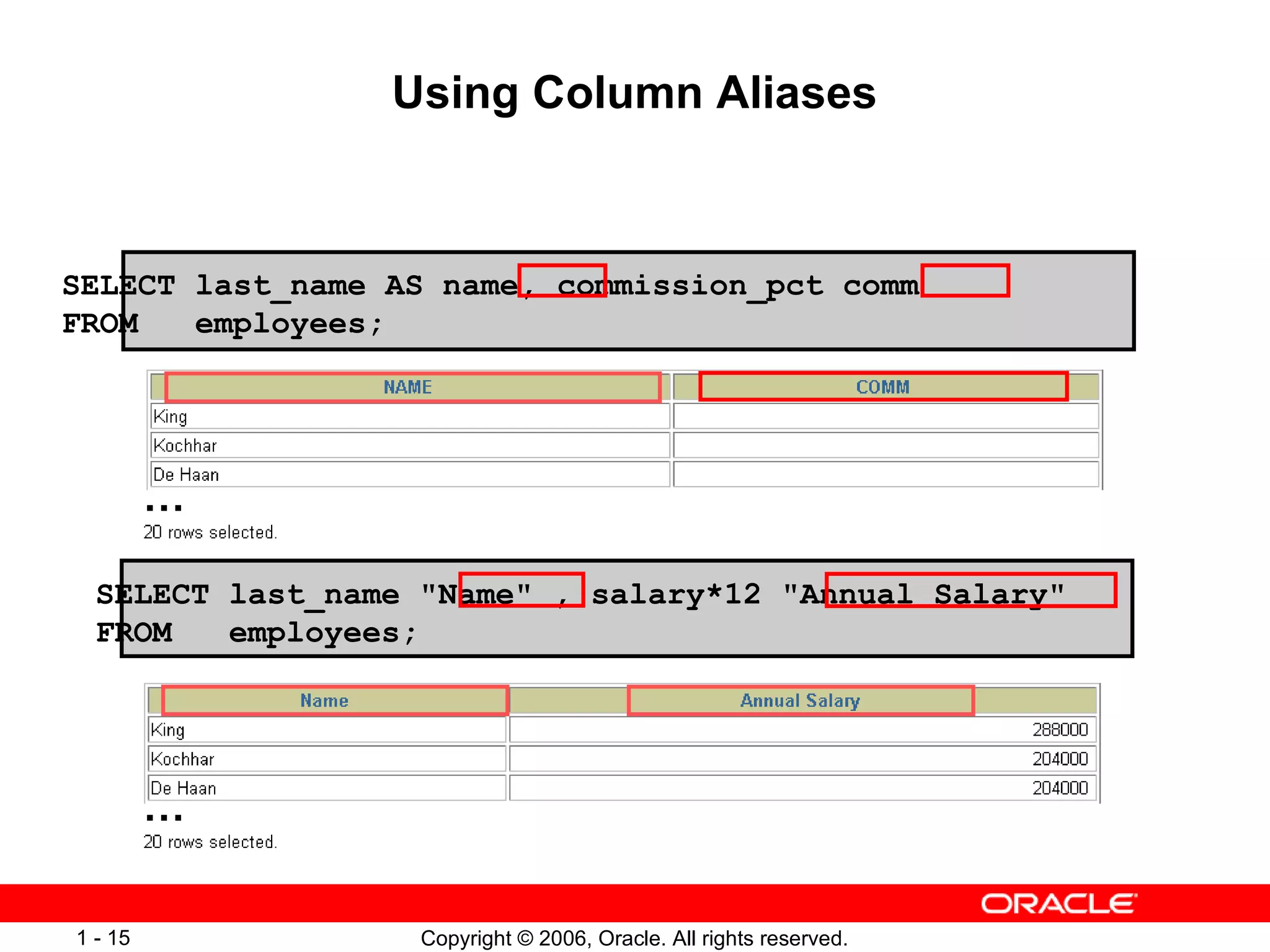 Using Column Aliases

SELECT last_name AS name, commission_pct comm
FROM employees;

| NAME | COMM |
|---|---|
| King | |
| Kochhar | |
| De Haan | |

...
20 rows selected.

SELECT last_name "Name" , salary*12 "Annual Salary"
FROM employees;

| Name | Annual Salary |
|---|---|
| King | 288000 |
| Kochhar | 204000 |
| De Haan | 204000 |

...
20 rows selected.

ORACLE

1 - 15 Copyright © 2006, Oracle. All rights reserved.